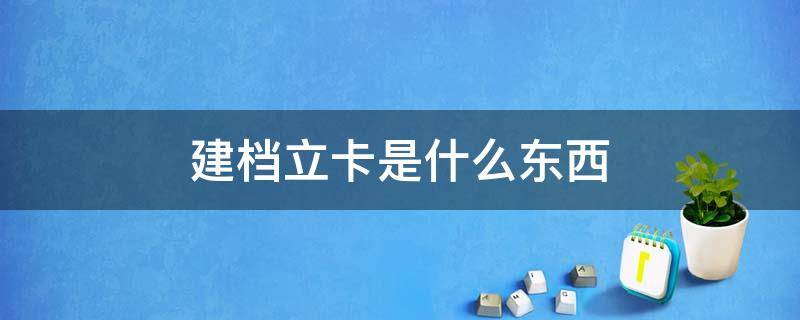 建档立卡是什么东西